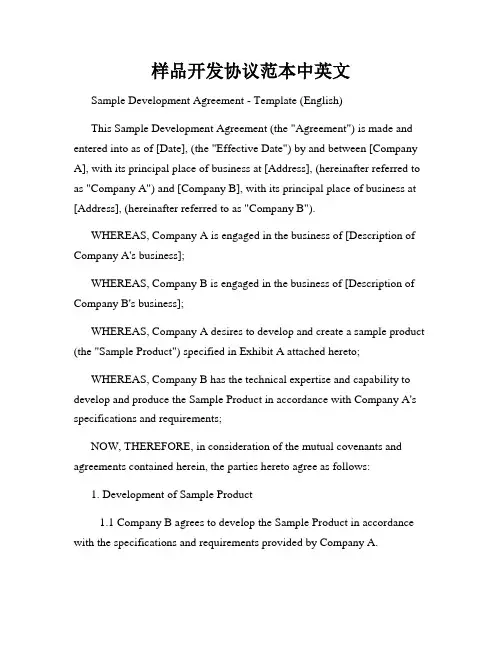 样品开发协议范本中英文

Sample Development Agreement - Template (English)

This Sample Development Agreement (the "Agreement") is made and entered into as of [Date], (the "Effective Date") by and between [Company A], with its principal place of business at [Address], (hereinafter referred to as "Company A") and [Company B], with its principal place of business at [Address], (hereinafter referred to as "Company B").

WHEREAS, Company A is engaged in the business of [Description of Company A's business];

WHEREAS, Company B is engaged in the business of [Description of Company B's business];

WHEREAS, Company A desires to develop and create a sample product (the "Sample Product") specified in Exhibit A attached hereto;

WHEREAS, Company B has the technical expertise and capability to develop and produce the Sample Product in accordance with Company A's specifications and requirements;

NOW, THEREFORE, in consideration of the mutual covenants and agreements contained herein, the parties hereto agree as follows:

1. Development of Sample Product

1.1 Company B agrees to develop the Sample Product in accordance with the specifications and requirements provided by Company A.